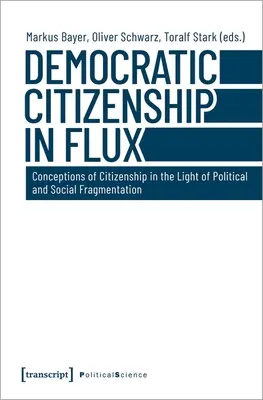 Markus Bayer, Oliver Schwarz, Toralf Stark (eds.)

DEMOCRATIC CITIZENSHIP IN FLUX

Conceptions of Citizenship in the Light of Political and Social Fragmentation

[transcript] PoliticalScience